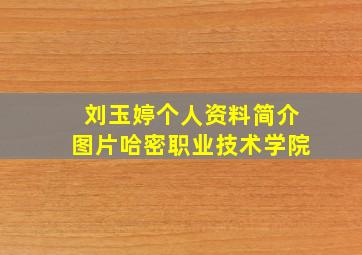 刘玉婷个人资料简介
图片哈密职业技术学院